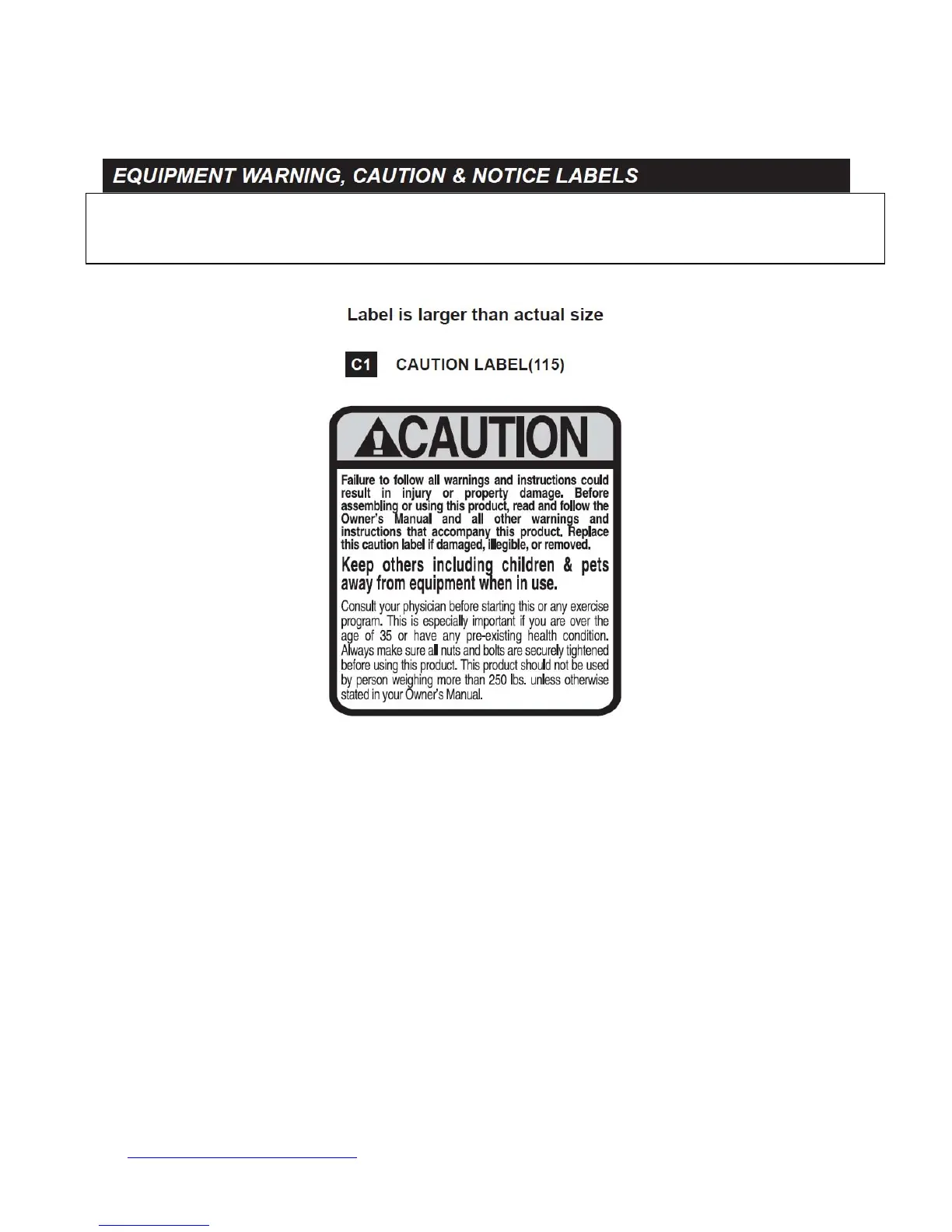 EQUIPMENT WARNING, CAUTION & NOTICE LABELS

Label is larger than actual size

C1 CAUTION LABEL(115)

CAUTION

Failure to follow all warnings and instructions could result in injury or property damage. Before assembling or using this product, read and follow the Owner's Manual and all other warnings and instructions that accompany this product. Replace this caution label if damaged, illegible, or removed.

Keep others including children & pets away from equipment when in use.

Consult your physician before starting this or any exercise program. This is especially important if you are over the age of 35 or have any pre-existing health condition. Always make sure all nuts and bolts are securely tightened before using this product. This product should not be used by person weighing more than 250 lbs. unless otherwise stated in your Owner's Manual.